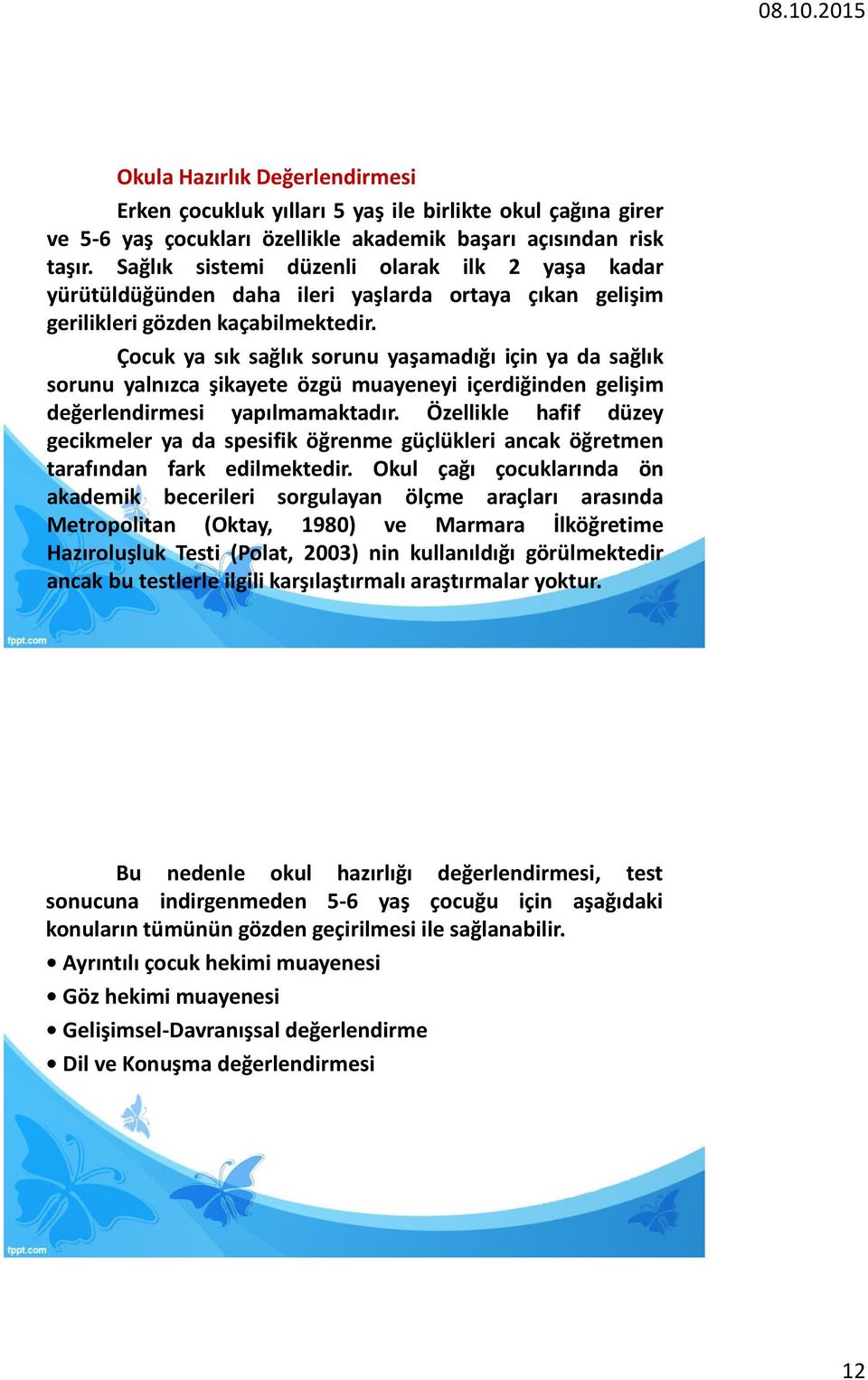 08.10.2015

Okula Hazırlık Değerlendirmesi

Erken çocukluk yılları 5 yaş ile birlikte okul çağına girer ve 5-6 yaş çocukları özellikle akademik başarı açısından risk taşır. Sağlık sistemi düzenli olarak ilk 2 yaşa kadar yürütüldüğünden daha ileri yaşlarda ortaya çıkan gelişim gerilikleri gözden kaçabilmektedir.

Çocuk ya sık sağlık sorunu yaşamadığı için ya da sağlık sorunu yalnızca şikayete özgü muayeneyi içerdiğinden gelişim değerlendirmesi yapılmamaktadır. Özellikle hafif düzey gecikmeler ya da spesifik öğrenme güçlükleri ancak öğretmen tarafından fark edilmektedir. Okul çağı çocuklarında ön akademik becerileri sorgulayan ölçme araçları arasında Metropolitan (Oktay, 1980) ve Marmara İlköğretime Hazıroluşluk Testi (Polat, 2003) nin kullanıldığı görülmektedir ancak bu testlerle ilgili karşılaştırmalı araştırmalar yoktur.

fppt.com

Bu nedenle okul hazırlığı değerlendirmesi, test sonucuna indirgenmeden 5-6 yaş çocuğu için aşağıdaki konuların tümünün gözden geçirilmesi ile sağlanabilir.

• Ayrıntılı çocuk hekimi muayenesi
• Göz hekimi muayenesi
• Gelişimsel-Davranışsal değerlendirme
• Dil ve Konuşma değerlendirmesi

fppt.com

12